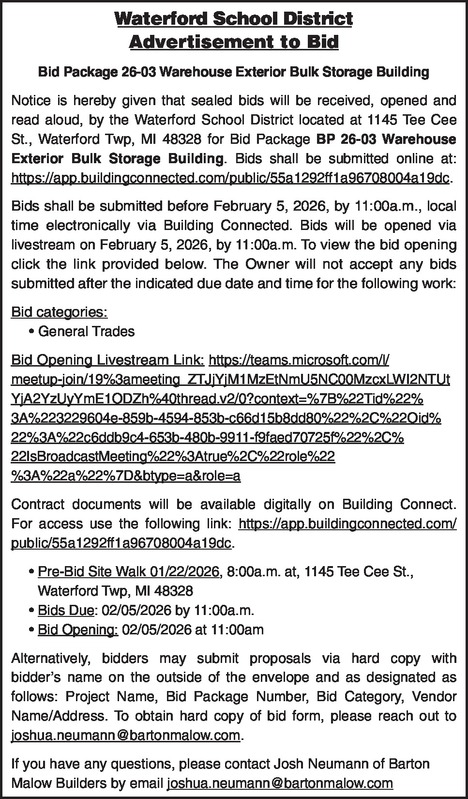 Waterford School District
Advertisement to Bid

Bid Package 26-03 Warehouse Exterior Bulk Storage Building

Notice is hereby given that sealed bids will be received, opened and read aloud, by the Waterford School District located at 1145 Tee Cee St., Waterford Twp, MI 48328 for Bid Package BP 26-03 Warehouse Exterior Bulk Storage Building. Bids shall be submitted online at: https://app.buildingconnected.com/public/55a1292ff1a96708004a19dc.

Bids shall be submitted before February 5, 2026, by 11:00a.m., local time electronically via Building Connected. Bids will be opened via livestream on February 5, 2026, by 11:00a.m. To view the bid opening click the link provided below. The Owner will not accept any bids submitted after the indicated due date and time for the following work:

Bid categories:
• General Trades

Bid Opening Livestream Link: https://teams.microsoft.com/l/meetup-join/19%3ameeting_ZTJjYjM1MzEtNmU5NC00MzcxLWI2NTUtYjA2YzUyYmE1ODZh%40thread.v2/0?context=%7B%22Tid%22%3A%223229604e-859b-4594-853b-c66d15b8dd80%22%2C%22Oid%22%3A%22c6ddb9c4-653b-480b-9911-f9faed70725f%22%2C%22IsBroadcastMeeting%22%3Atrue%2C%22role%22%3A%22a%22%7D&btype=a&role=a

Contract documents will be available digitally on Building Connect. For access use the following link: https://app.buildingconnected.com/public/55a1292ff1a96708004a19dc.

• Pre-Bid Site Walk 01/22/2026, 8:00a.m. at, 1145 Tee Cee St., Waterford Twp, MI 48328
• Bids Due: 02/05/2026 by 11:00a.m.
• Bid Opening: 02/05/2026 at 11:00am

Alternatively, bidders may submit proposals via hard copy with bidder's name on the outside of the envelope and as designated as follows: Project Name, Bid Package Number, Bid Category, Vendor Name/Address. To obtain hard copy of bid form, please reach out to joshua.neumann@bartonmalow.com.

If you have any questions, please contact Josh Neumann of Barton Malow Builders by email joshua.neumann@bartonmalow.com